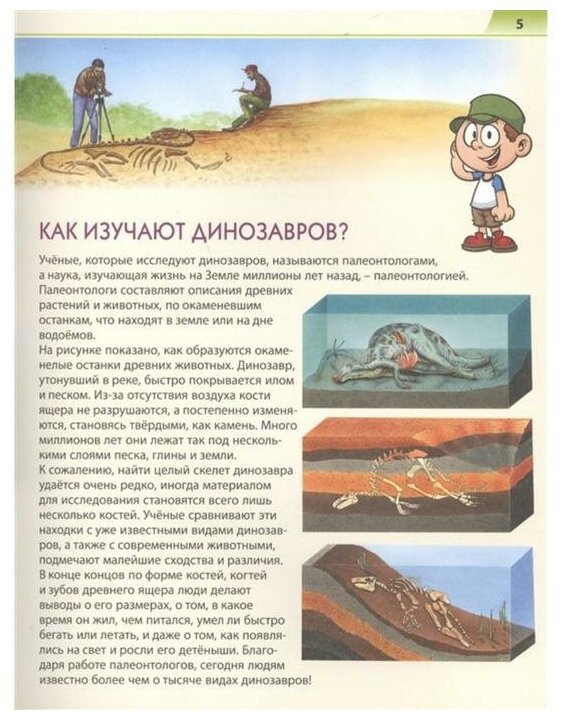 5

КАК ИЗУЧАЮТ ДИНОЗАВРОВ?

Учёные, которые исследуют динозавров, называются палеонтологами, а наука, изучающая жизнь на Земле миллионы лет назад, – палеонтологией.
Палеонтологи составляют описания древних растений и животных, по окаменевшим останкам, что находят в земле или на дне водоёмов.
На рисунке показано, как образуются окаменелые останки древних животных. Динозавр, утонувший в реке, быстро покрывается илом и песком. Из-за отсутствия воздуха кости ящера не разрушаются, а постепенно изменяются, становясь твёрдыми, как камень. Много миллионов лет они лежат так под несколькими слоями песка, глины и земли.
К сожалению, найти целый скелет динозавра удаётся очень редко, иногда материалом для исследования становятся всего лишь несколько костей. Учёные сравнивают эти находки с уже известными видами динозавров, а также с современными животными, подмечают малейшие сходства и различия.
В конце концов по форме костей, когтей и зубов древнего ящера люди делают выводы о его размерах, о том, в какое время он жил, чем питался, умел ли быстро бегать или летать, и даже о том, как появлялись на свет и росли его детёныши. Благодаря работе палеонтологов, сегодня людям известно более чем о тысяче видах динозавров!